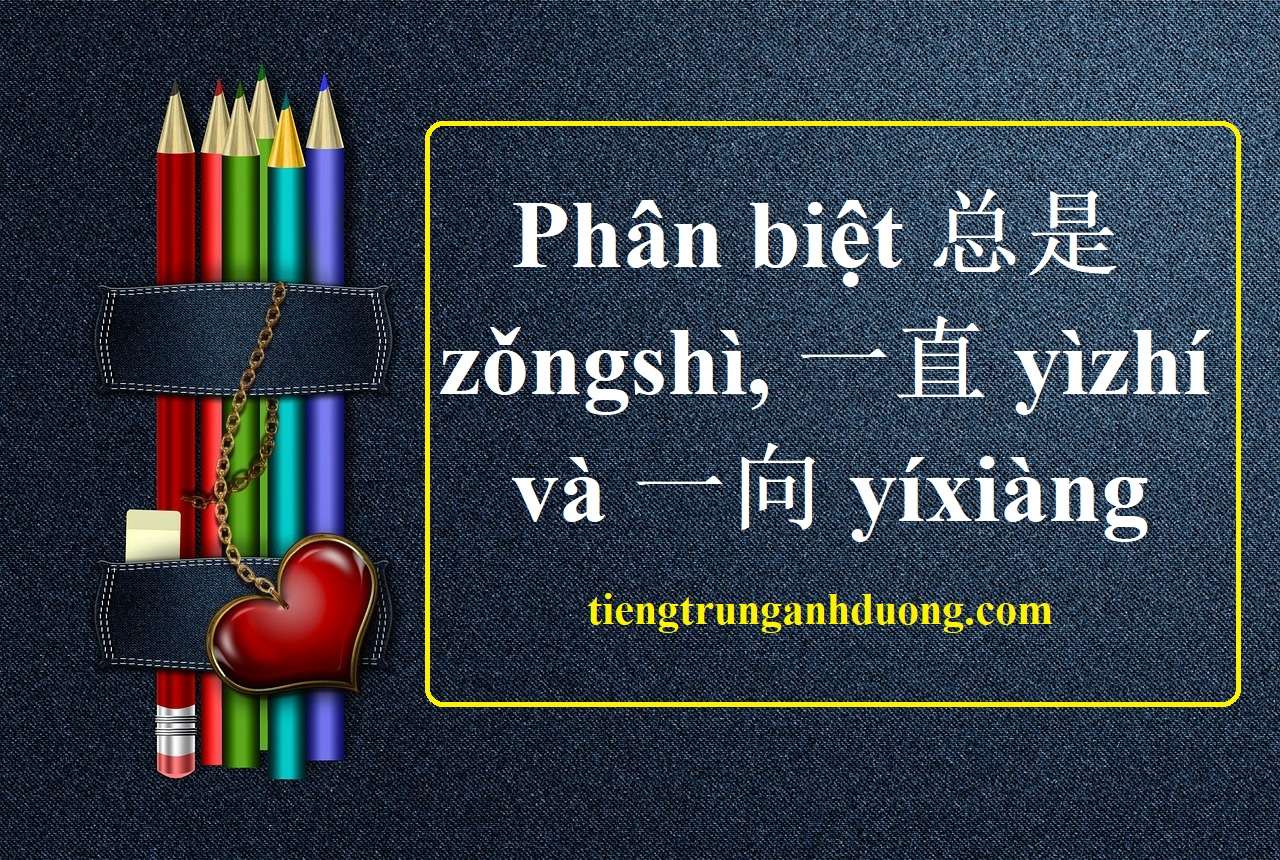 Phân biệt 总是 zǒngshì, 一直 yìzhí và 一向 yíxiàng

tiengtrunganhduong.com